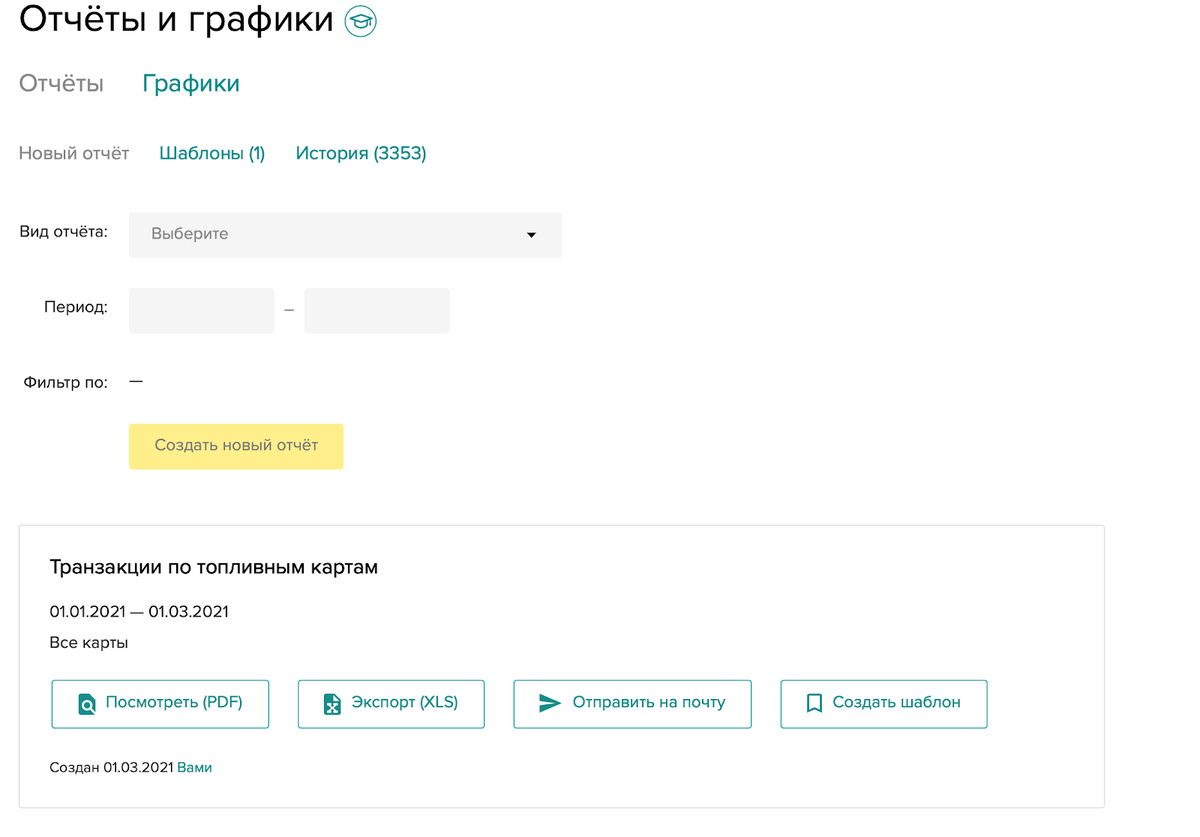 Отчёты и графики

Отчёты Графики

Новый отчёт Шаблоны (1) История (3353)

Вид отчёта: Выберите

Период: –

Фильтр по: —

Создать новый отчёт

Транзакции по топливным картам

01.01.2021 — 01.03.2021

Все карты

Посмотреть (PDF) Экспорт (XLS) Отправить на почту Создать шаблон

Создан 01.03.2021 Вами